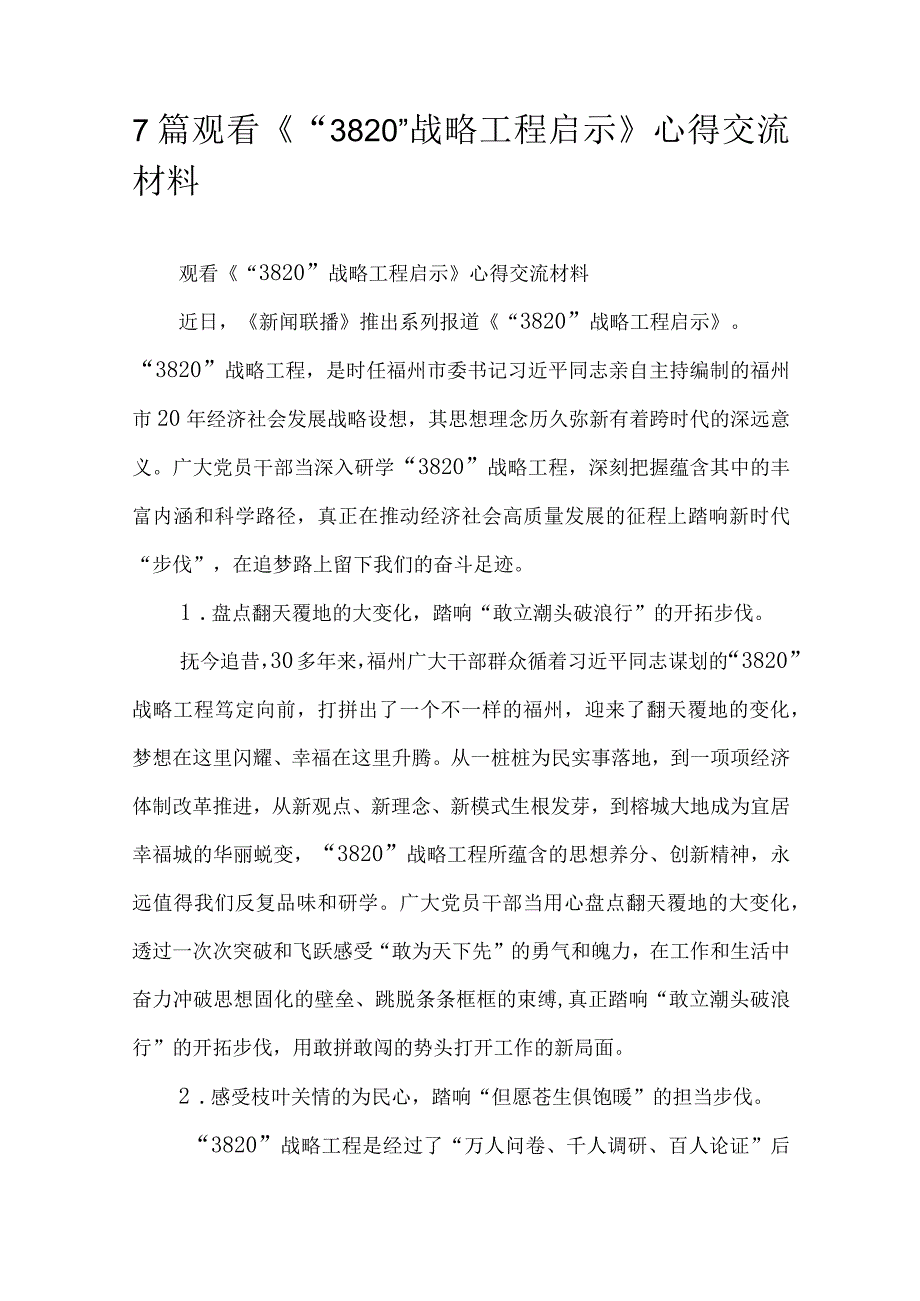 7篇观看《“3820”战略工程启示》心得交流材料

观看《“3820”战略工程启示》心得交流材料

近日，《新闻联播》推出系列报道《“3820”战略工程启示》。“3820”战略工程，是时任福州市委书记习近平同志亲自主持编制的福州市20年经济社会发展战略设想，其思想理念历久弥新有着跨时代的深远意义。广大党员干部当深入研学“3820”战略工程，深刻把握蕴含其中的丰富内涵和科学路径，真正在推动经济社会高质量发展的征程上踏响新时代“步伐”，在追梦路上留下我们的奋斗足迹。

1．盘点翻天覆地的大变化，踏响“敢立潮头破浪行”的开拓步伐。

抚今追昔，30多年来，福州广大干部群众循着习近平同志谋划的“3820”战略工程笃定向前，打拼出了一个不一样的福州，迎来了翻天覆地的变化，梦想在这里闪耀、幸福在这里升腾。从一桩桩为民实事落地，到一项项经济体制改革推进，从新观点、新理念、新模式生根发芽，到榕城大地成为宜居幸福城的华丽蜕变，“3820”战略工程所蕴含的思想养分、创新精神，永远值得我们反复品味和研学。广大党员干部当用心盘点翻天覆地的大变化，透过一次次突破和飞跃感受“敢为天下先”的勇气和魄力，在工作和生活中奋力冲破思想固化的壁垒、跳脱条条框框的束缚，真正踏响“敢立潮头破浪行”的开拓步伐，用敢拼敢闯的势头打开工作的新局面。

2．感受枝叶关情的为民心，踏响“但愿苍生俱饱暖”的担当步伐。

“3820”战略工程是经过了“万人问卷、千人调研、百人论证”后